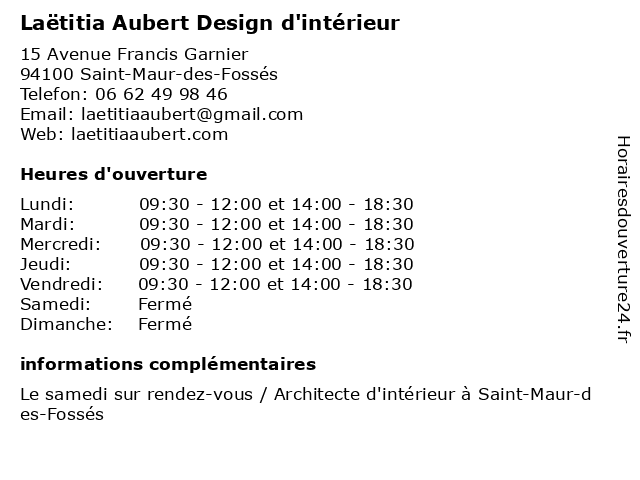 Laëtitia Aubert Design d'intérieur

15 Avenue Francis Garnier
94100 Saint-Maur-des-Fossés
Telefon: 06 62 49 98 46
Email: laetitiaaubert@gmail.com
Web: laetitiaaubert.com

Heures d'ouverture

| | |
|---|---|
| Lundi: | 09:30 - 12:00 et 14:00 - 18:30 |
| Mardi: | 09:30 - 12:00 et 14:00 - 18:30 |
| Mercredi: | 09:30 - 12:00 et 14:00 - 18:30 |
| Jeudi: | 09:30 - 12:00 et 14:00 - 18:30 |
| Vendredi: | 09:30 - 12:00 et 14:00 - 18:30 |
| Samedi: | Fermé |
| Dimanche: | Fermé |

informations complémentaires

Le samedi sur rendez-vous / Architecte d'intérieur à Saint-Maur-des-Fossés

Horairesdouverture24.fr